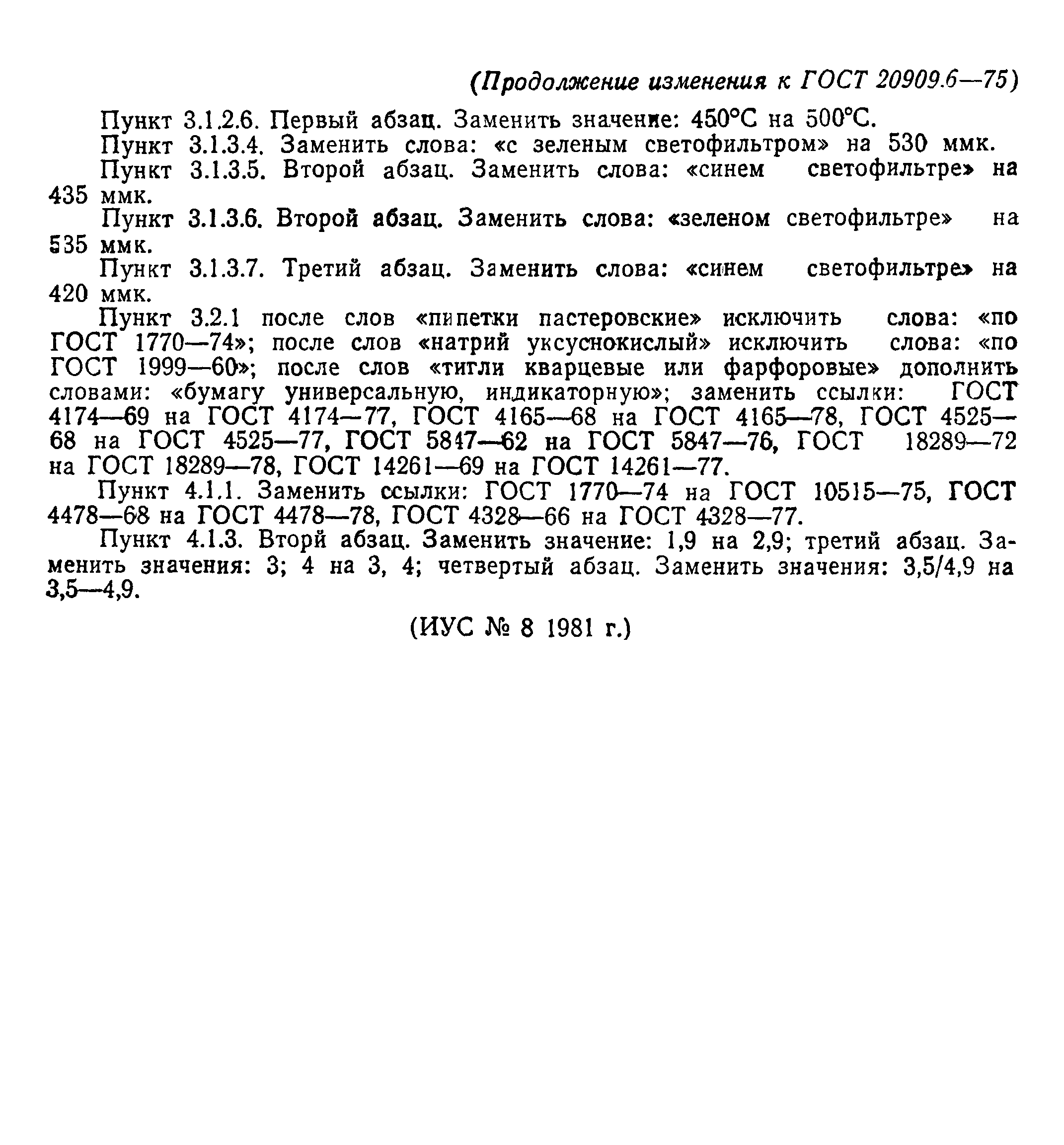 (Продолжение изменения к ГОСТ 20909.6—75)

Пункт 3.1.2.6. Первый абзац. Заменить значение: 450°С на 500°С.

Пункт 3.1.3.4. Заменить слова: «с зеленым светофильтром» на 530 ммк.

Пункт 3.1.3.5. Второй абзац. Заменить слова: «синем светофильтре» на 435 ммк.

Пункт 3.1.3.6. Второй абзац. Заменить слова: «зеленом светофильтре» на 535 ммк.

Пункт 3.1.3.7. Третий абзац. Заменить слова: «синем светофильтре» на 420 ммк.

Пункт 3.2.1 после слов «пипетки пастеровские» исключить слова: «по ГОСТ 1770—74»; после слов «натрий уксуснокислый» исключить слова: «по ГОСТ 1999—60»; после слов «титли кварцевые или фарфоровые» дополнить словами: «бумагу универсальную, индикаторную»; заменить ссылки: ГОСТ 4174—69 на ГОСТ 4174—77, ГОСТ 4165—68 на ГОСТ 4165—78, ГОСТ 4525—68 на ГОСТ 4525—77, ГОСТ 5847—62 на ГОСТ 5847—76, ГОСТ 18289—72 на ГОСТ 18289—78, ГОСТ 14261—69 на ГОСТ 14261—77.

Пункт 4.1.1. Заменить ссылки: ГОСТ 1770—74 на ГОСТ 10515—75, ГОСТ 4478—68 на ГОСТ 4478—78, ГОСТ 4328—66 на ГОСТ 4328—77.

Пункт 4.1.3. Вторй абзац. Заменить значение: 1,9 на 2,9; третий абзац. Заменить значения: 3; 4 на 3, 4; четвертый абзац. Заменить значения: 3,5/4,9 на 3,5—4,9.

(ИУС № 8 1981 г.)